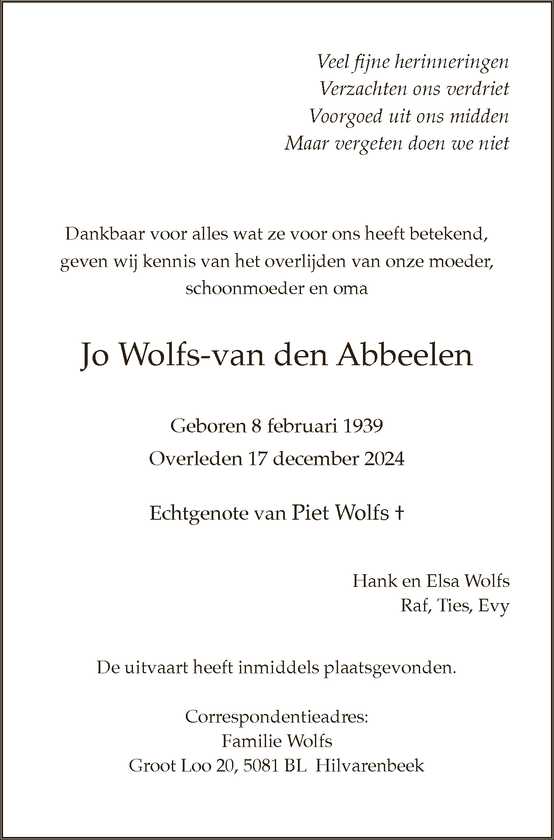 Veel fijne herinneringen
Verzachten ons verdriet
Voorgoed uit ons midden
Maar vergeten doen we niet

Dankbaar voor alles wat ze voor ons heeft betekend, geven wij kennis van het overlijden van onze moeder, schoonmoeder en oma

Jo Wolfs-van den Abbeelen

Geboren 8 februari 1939
Overleden 17 december 2024

Echtgenote van Piet Wolfs †

Hank en Elsa Wolfs
Raf, Ties, Evy

De uitvaart heeft inmiddels plaatsgevonden.

Correspondentieadres:
Familie Wolfs
Groot Loo 20, 5081 BL Hilvarenbeek